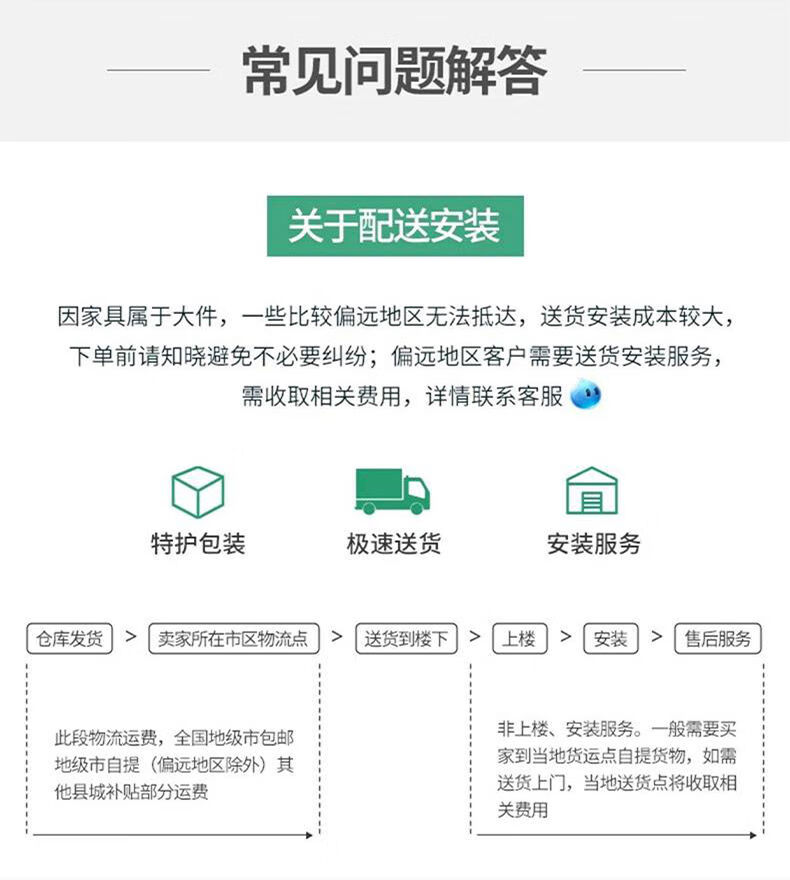 常见问题解答

关于配送安装

因家具属于大件，一些比较偏远地区无法抵达，送货安装成本较大，下单前请知晓避免不必要纠纷；偏远地区客户需要送货安装服务，需收取相关费用，详情联系客服

特护包装

极速送货

安装服务

仓库发货 > 卖家所在市区物流点 > 送货到楼下 > 上楼 > 安装 > 售后服务

此段物流运费，全国地级市包邮地级市自提（偏远地区除外）其他县城补贴部分运费

非上楼、安装服务。一般需要买家到当地货运点自提货物，如需送货上门，当地送货点将收取相关费用